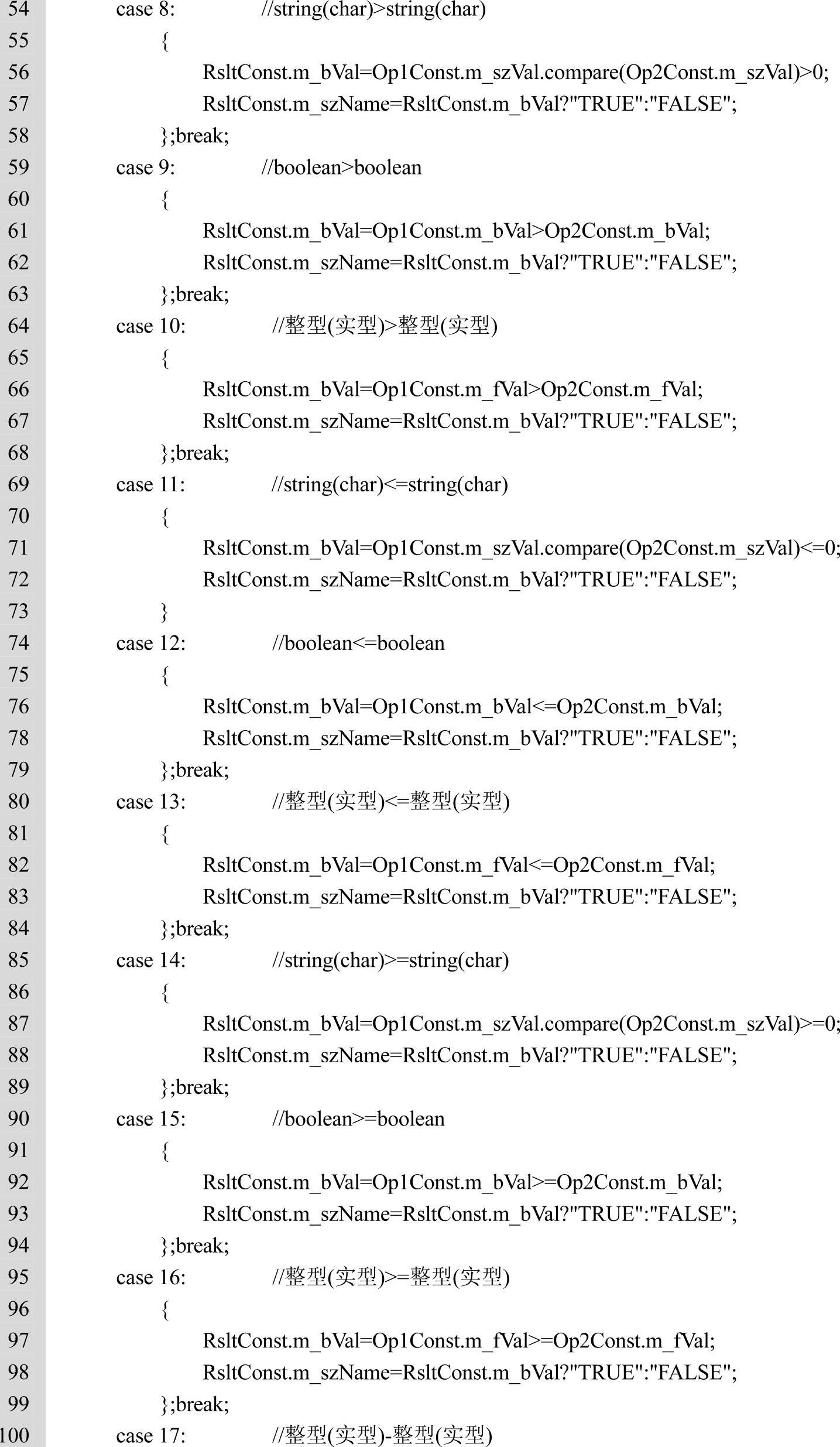 54 case 8: //string(char)>string(char)
55 {
56 RsltConst.m_bVal=Op1Const.m_szVal.compare(Op2Const.m_szVal)>0;
57 RsltConst.m_szName=RsltConst.m_bVal?"TRUE":"FALSE";
58 };break;
59 case 9: //boolean>boolean
60 {
61 RsltConst.m_bVal=Op1Const.m_bVal>Op2Const.m_bVal;
62 RsltConst.m_szName=RsltConst.m_bVal?"TRUE":"FALSE";
63 };break;
64 case 10: //整型(实型)>整型(实型)
65 {
66 RsltConst.m_bVal=Op1Const.m_fVal>Op2Const.m_fVal;
67 RsltConst.m_szName=RsltConst.m_bVal?"TRUE":"FALSE";
68 };break;
69 case 11: //string(char)<=string(char)
70 {
71 RsltConst.m_bVal=Op1Const.m_szVal.compare(Op2Const.m_szVal)<=0;
72 RsltConst.m_szName=RsltConst.m_bVal?"TRUE":"FALSE";
73 }
74 case 12: //boolean<=boolean
75 {
76 RsltConst.m_bVal=Op1Const.m_bVal<=Op2Const.m_bVal;
78 RsltConst.m_szName=RsltConst.m_bVal?"TRUE":"FALSE";
79 };break;
80 case 13: //整型(实型)<=整型(实型)
81 {
82 RsltConst.m_bVal=Op1Const.m_fVal<=Op2Const.m_fVal;
83 RsltConst.m_szName=RsltConst.m_bVal?"TRUE":"FALSE";
84 };break;
85 case 14: //string(char)>=string(char)
86 {
87 RsltConst.m_bVal=Op1Const.m_szVal.compare(Op2Const.m_szVal)>=0;
88 RsltConst.m_szName=RsltConst.m_bVal?"TRUE":"FALSE";
89 };break;
90 case 15: //boolean>=boolean
91 {
92 RsltConst.m_bVal=Op1Const.m_bVal>=Op2Const.m_bVal;
93 RsltConst.m_szName=RsltConst.m_bVal?"TRUE":"FALSE";
94 };break;
95 case 16: //整型(实型)>=整型(实型)
96 {
97 RsltConst.m_bVal=Op1Const.m_fVal>=Op2Const.m_fVal;
98 RsltConst.m_szName=RsltConst.m_bVal?"TRUE":"FALSE";
99 };break;
100 case 17: //整型(实型)-整型(实型)